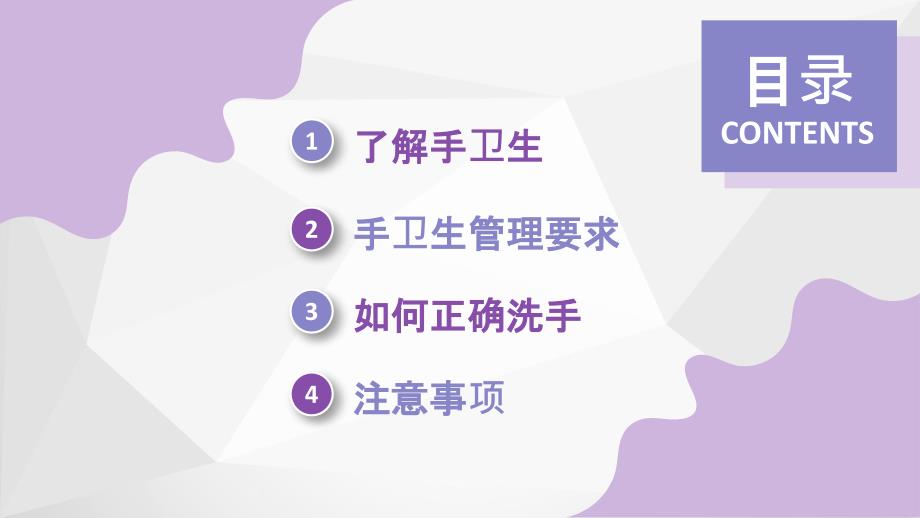 目录
CONTENTS

1 了解手卫生

2 手卫生管理要求

3 如何正确洗手

4 注意事项